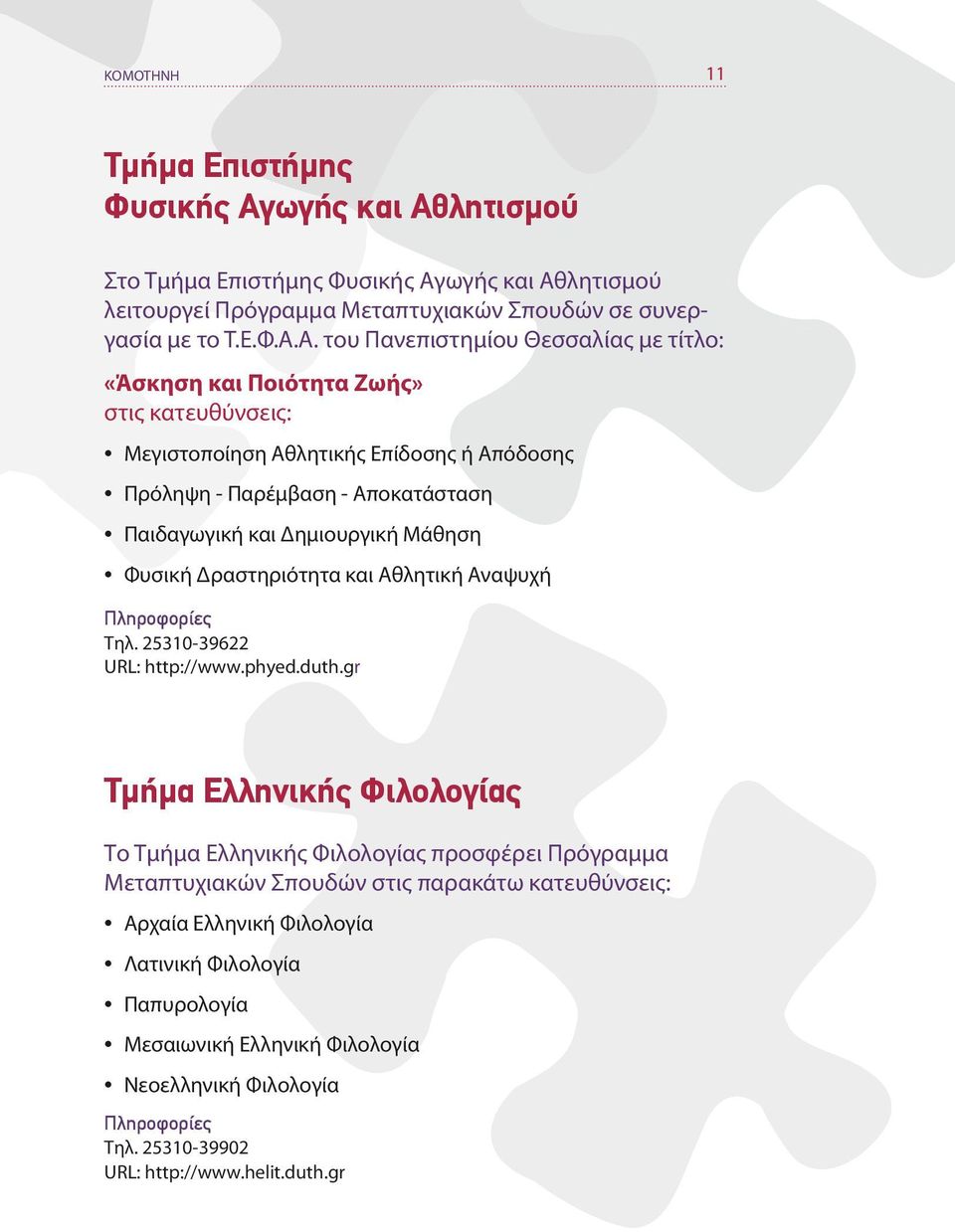 ΚΟΜΟΤΗΝΗ 11

Τμήμα Επιστήμης Φυσικής Αγωγής και Αθλητισμού

Στο Τμήμα Επιστήμης Φυσικής Αγωγής και Αθλητισμού λειτουργεί Πρόγραμμα Μεταπτυχιακών Σπουδών σε συνεργασία με το Τ.Ε.Φ.Α.Α. του Πανεπιστημίου Θεσσαλίας με τίτλο:

«Άσκηση και Ποιότητα Ζωής»
στις κατευθύνσεις:

• Μεγιστοποίηση Αθλητικής Επίδοσης ή Απόδοσης
• Πρόληψη - Παρέμβαση - Αποκατάσταση
• Παιδαγωγική και Δημιουργική Μάθηση
• Φυσική Δραστηριότητα και Αθλητική Αναψυχή

Πληροφορίες
Τηλ. 25310-39622
URL: http://www.phyed.duth.gr

Τμήμα Ελληνικής Φιλολογίας

Το Τμήμα Ελληνικής Φιλολογίας προσφέρει Πρόγραμμα Μεταπτυχιακών Σπουδών στις παρακάτω κατευθύνσεις:

• Αρχαία Ελληνική Φιλολογία
• Λατινική Φιλολογία
• Παπυρολογία
• Μεσαιωνική Ελληνική Φιλολογία
• Νεοελληνική Φιλολογία

Πληροφορίες
Τηλ. 25310-39902
URL: http://www.helit.duth.gr